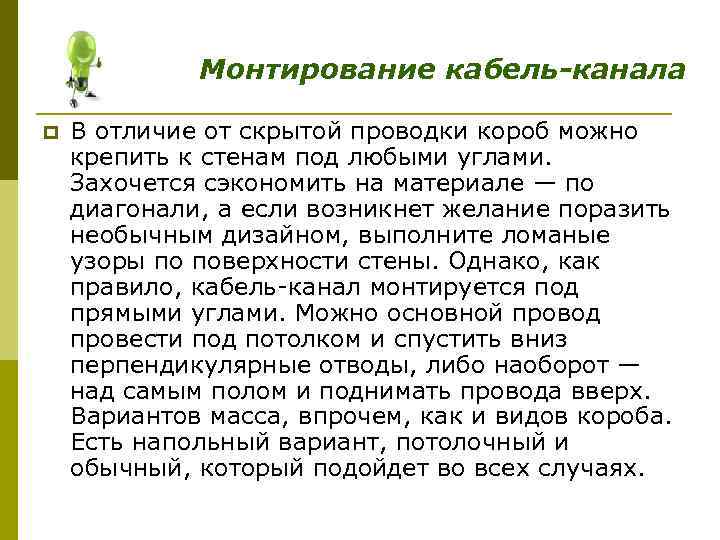 Монтирование кабель-канала

В отличие от скрытой проводки короб можно крепить к стенам под любыми углами. Захочется сэкономить на материале — по диагонали, а если возникнет желание поразить необычным дизайном, выполните ломаные узоры по поверхности стены. Однако, как правило, кабель-канал монтируется под прямыми углами. Можно основной провод провести под потолком и спустить вниз перпендикулярные отводы, либо наоборот — над самым полом и поднимать провода вверх. Вариантов масса, впрочем, как и видов короба. Есть напольный вариант, потолочный и обычный, который подойдет во всех случаях.